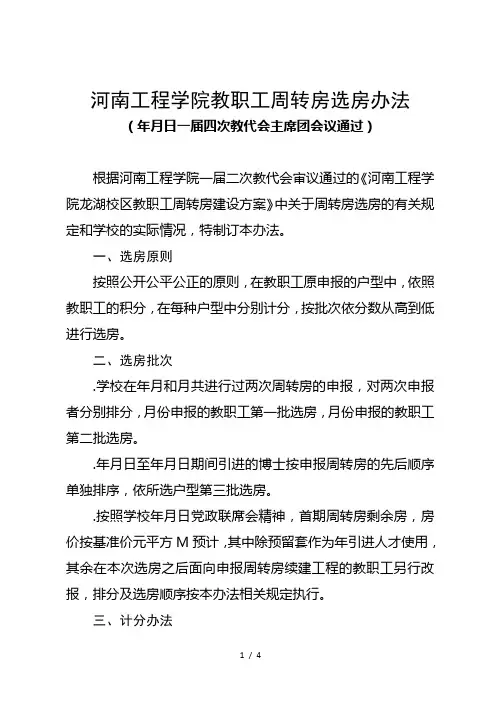 河南工程学院教职工周转房选房办法
（年月日一届四次教代会主席团会议通过）

根据河南工程学院一届二次教代会审议通过的《河南工程学院龙湖校区教职工周转房建设方案》中关于周转房选房的有关规定和学校的实际情况，特制订本办法。

一、选房原则

按照公开公平公正的原则，在教职工原申报的户型中，依照教职工的积分，在每种户型中分别计分，按批次依分数从高到低进行选房。

二、选房批次

.学校在年月和月共进行过两次周转房的申报，对两次申报者分别排分，月份申报的教职工第一批选房，月份申报的教职工第二批选房。

.年月日至年月日期间引进的博士按申报周转房的先后顺序单独排序，依所选户型第三批选房。

.按照学校年月日党政联席会精神，首期周转房剩余房，房价按基准价元平方 M 预计，其中除预留套作为年引进人才使用，其余在本次选房之后面向申报周转房续建工程的教职工另行改报，排分及选房顺序按本办法相关规定执行。

三、计分办法

1 / 4